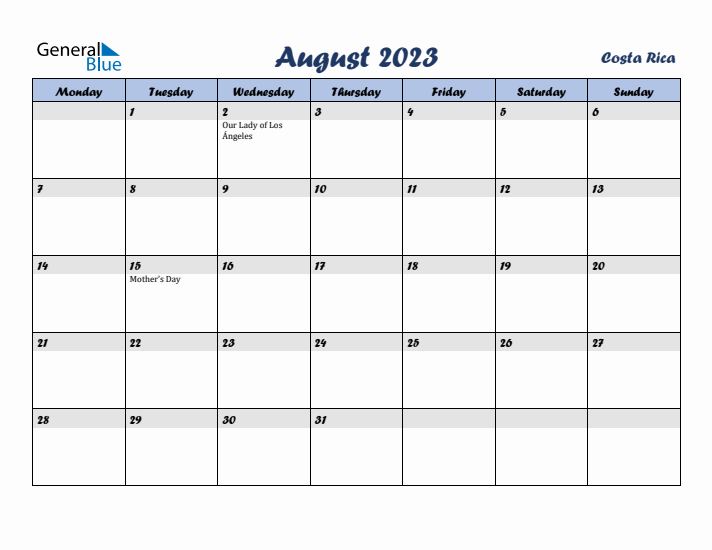 General Blue

August 2023

Costa Rica

| Monday | Tuesday | Wednesday | Thursday | Friday | Saturday | Sunday |
|---|---|---|---|---|---|---|
| | 1 | 2 Our Lady of Los Ángeles | 3 | 4 | 5 | 6 |
| 7 | 8 | 9 | 10 | 11 | 12 | 13 |
| 14 | 15 Mother's Day | 16 | 17 | 18 | 19 | 20 |
| 21 | 22 | 23 | 24 | 25 | 26 | 27 |
| 28 | 29 | 30 | 31 | | | |